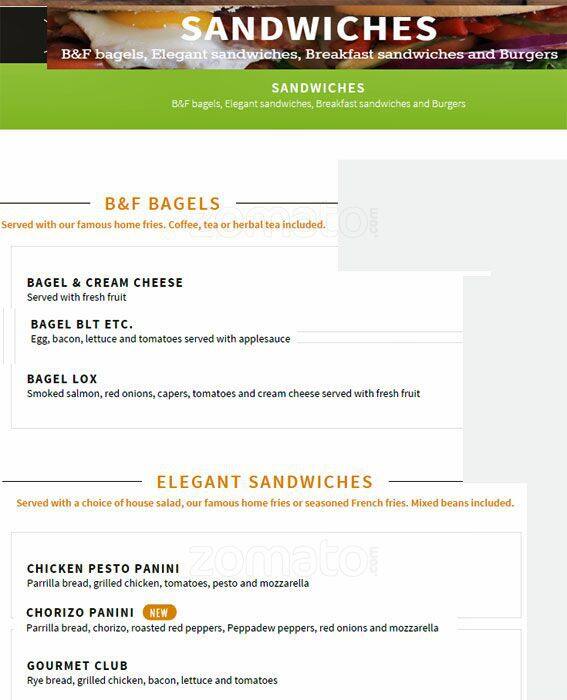 SANDWICHES
B&F bagels, Elegant sandwiches, Breakfast sandwiches and Burgers

SANDWICHES
B&F bagels, Elegant sandwiches, Breakfast sandwiches and Burgers

B&F BAGELS
Served with our famous home fries. Coffee, tea or herbal tea included.

zomato.com

BAGEL & CREAM CHEESE
Served with fresh fruit

BAGEL BLT ETC.
Egg, bacon, lettuce and tomatoes served with applesauce

BAGEL LOX
Smoked salmon, red onions, capers, tomatoes and cream cheese served with fresh fruit

ELEGANT SANDWICHES
Served with a choice of house salad, our famous home fries or seasoned French fries. Mixed beans included.

zomato.com

CHICKEN PESTO PANINI
Parrilla bread, grilled chicken, tomatoes, pesto and mozzarella

CHORIZO PANINI NEW
Parrilla bread, chorizo, roasted red peppers, Peppadew peppers, red onions and mozzarella

GOURMET CLUB
Rye bread, grilled chicken, bacon, lettuce and tomatoes